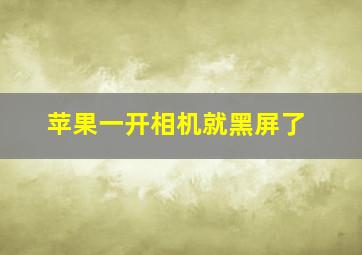 苹果一开相机就黑屏了